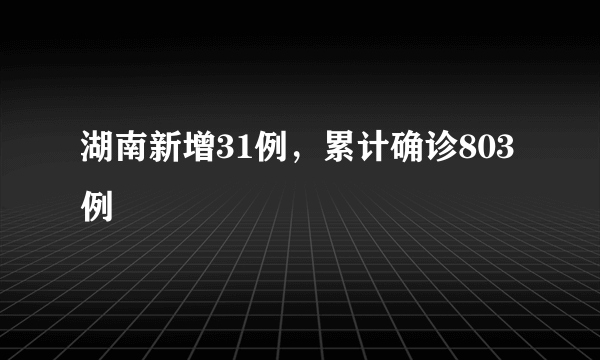 湖南新增31例，累计确诊803例